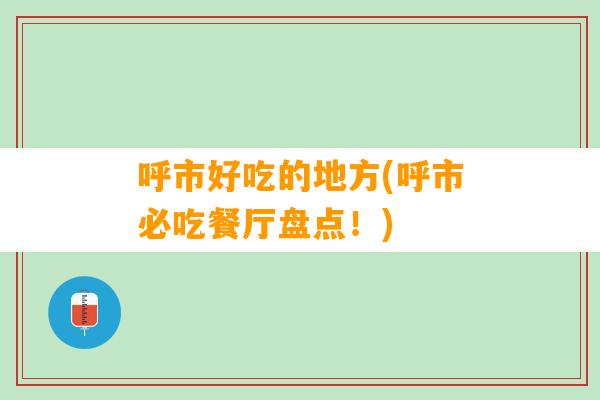 呼市好吃的地方(呼市必吃餐厅盘点！)